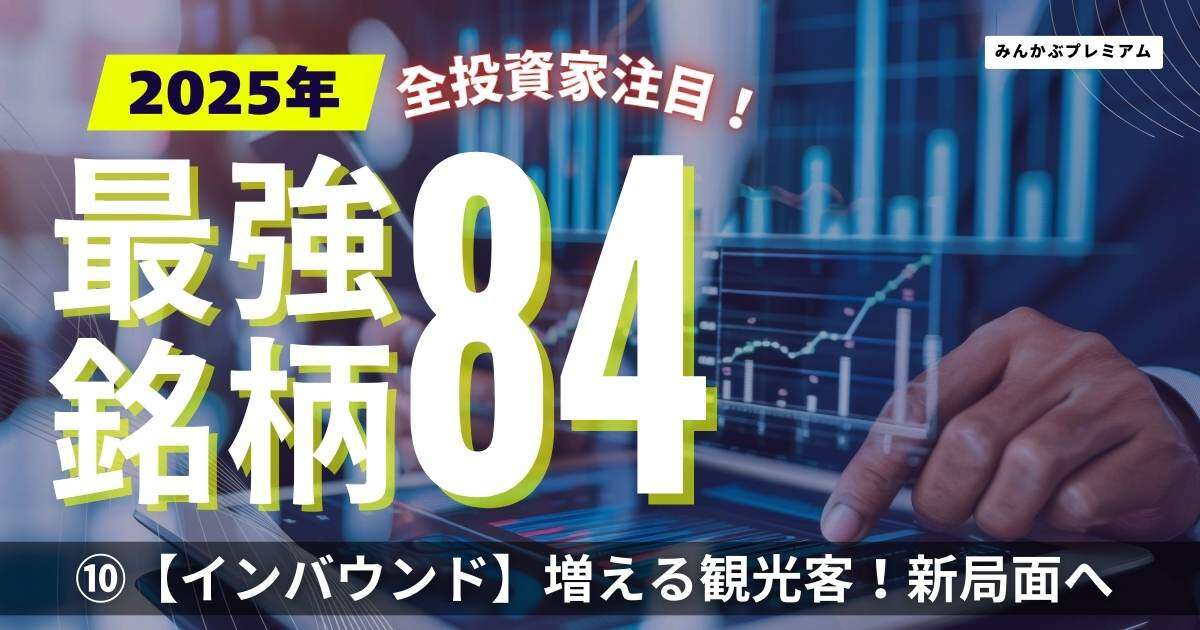 みんかぶプレミアム

2025年

全投資家注目！

最強銘柄84

⑩【インバウンド】増える観光客！新局面へ